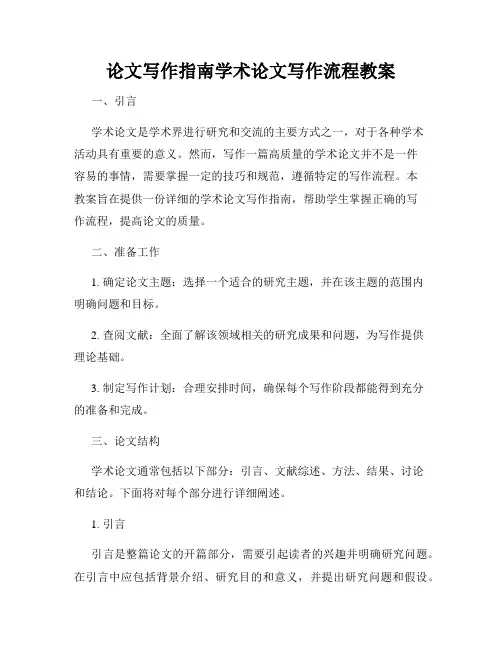 论文写作指南学术论文写作流程教案

一、引言

学术论文是学术界进行研究和交流的主要方式之一，对于各种学术活动具有重要的意义。然而，写作一篇高质量的学术论文并不是一件容易的事情，需要掌握一定的技巧和规范，遵循特定的写作流程。本教案旨在提供一份详细的学术论文写作指南，帮助学生掌握正确的写作流程，提高论文的质量。

二、准备工作

1. 确定论文主题：选择一个适合的研究主题，并在该主题的范围内明确问题和目标。

2. 查阅文献：全面了解该领域相关的研究成果和问题，为写作提供理论基础。

3. 制定写作计划：合理安排时间，确保每个写作阶段都能得到充分的准备和完成。

三、论文结构

学术论文通常包括以下部分：引言、文献综述、方法、结果、讨论和结论。下面将对每个部分进行详细阐述。

1. 引言

引言是整篇论文的开篇部分，需要引起读者的兴趣并明确研究问题。在引言中应包括背景介绍、研究目的和意义，并提出研究问题和假设。